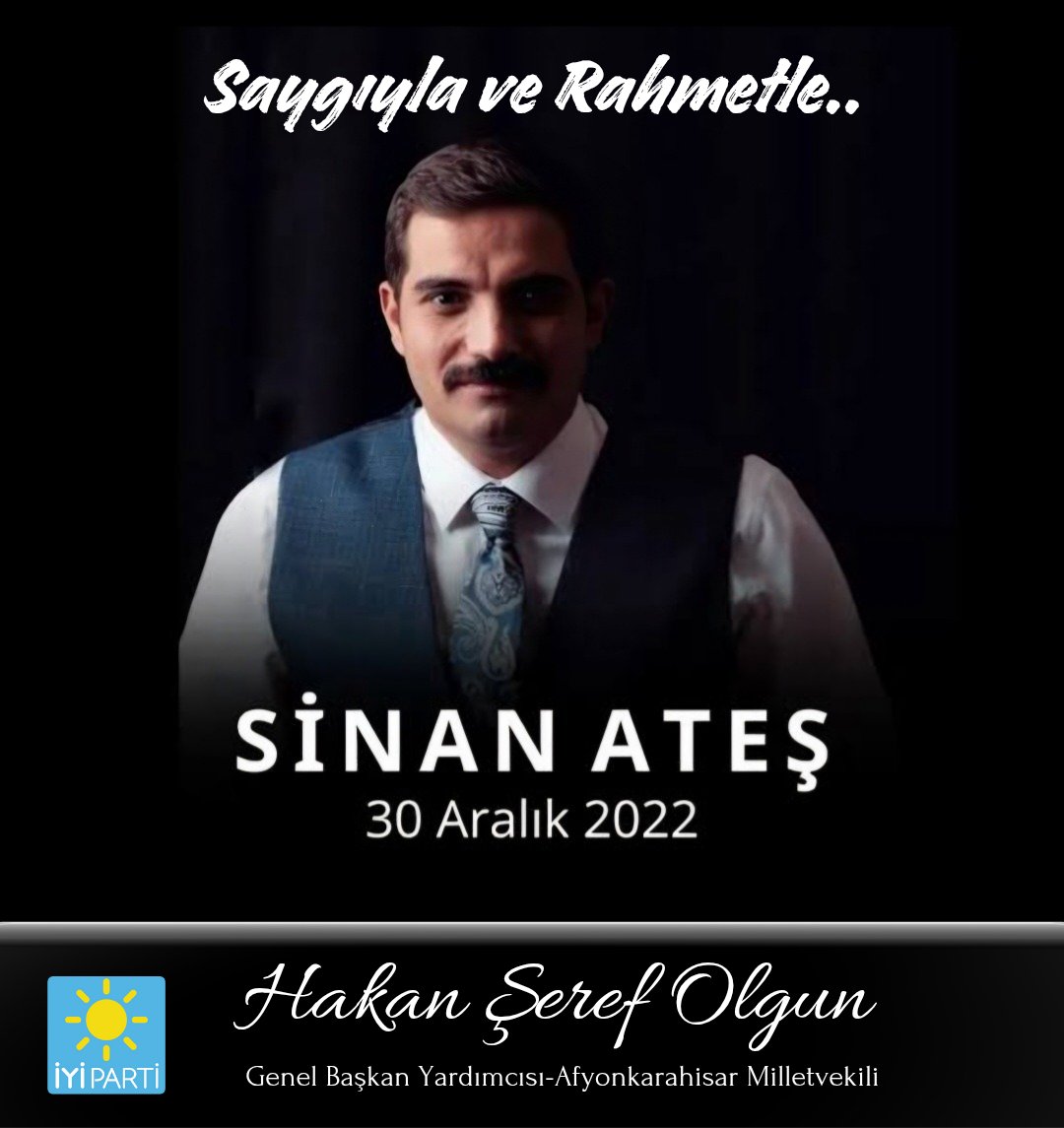 Saygıyla ve Rahmetle..

SİNAN ATEŞ
30 Aralık 2022

İYİ PARTİ

Hakan Şeref Olgun
Genel Başkan Yardımcısı-Afyonkarahisar Milletvekili